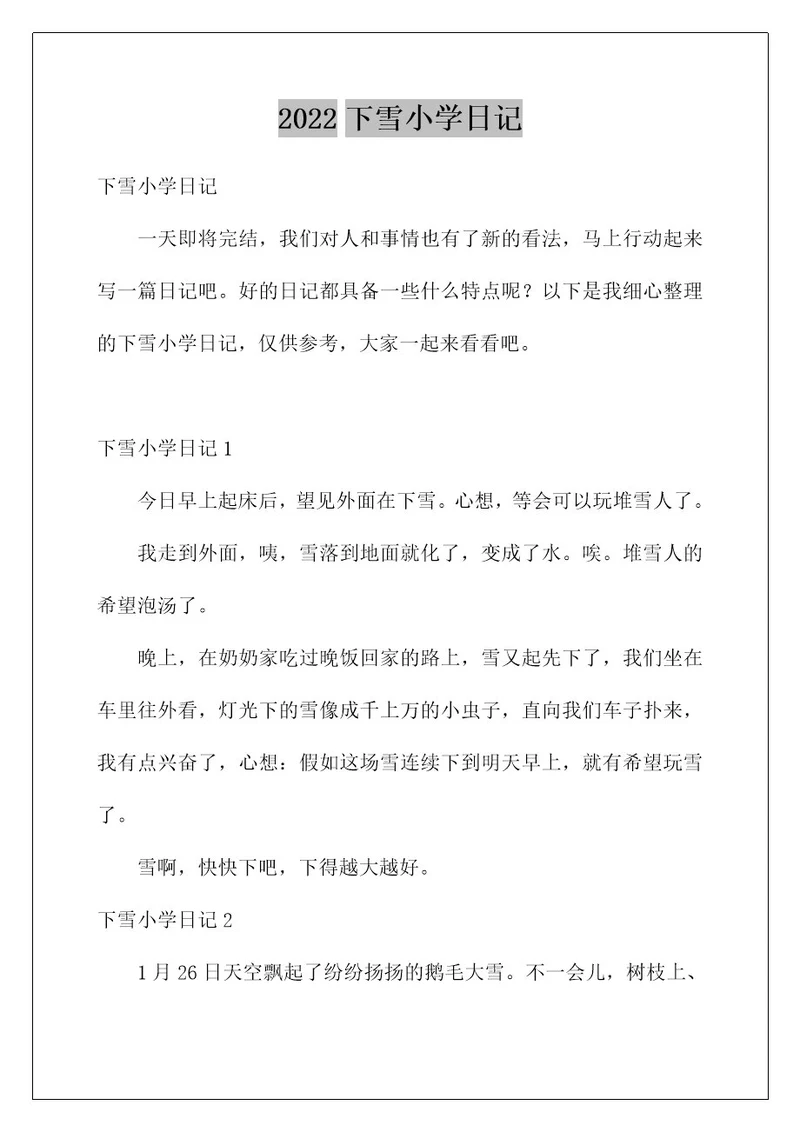 2022 下雪小学日记

下雪小学日记

一天即将完结，我们对人和事情也有了新的看法，马上行动起来写一篇日记吧。好的日记都具备一些什么特点呢？以下是我细心整理的下雪小学日记，仅供参考，大家一起来看看吧。

下雪小学日记 1

今日早上起床后，望见外面在下雪。心想，等会可以玩堆雪人了。

我走到外面，咦，雪落到地面就化了，变成了水。唉。堆雪人的希望泡汤了。

晚上，在奶奶家吃过晚饭回家的路上，雪又起先下了，我们坐在车里往外看，灯光下的雪像成千上万的小虫子，直向我们车子扑来，我有点兴奋了，心想：假如这场雪连续下到明天早上，就有希望玩雪了。

雪啊，快快下吧，下得越大越好。

下雪小学日记 2

1 月 26 日天空飘起了纷纷扬扬的鹅毛大雪。不一会儿，树枝上、